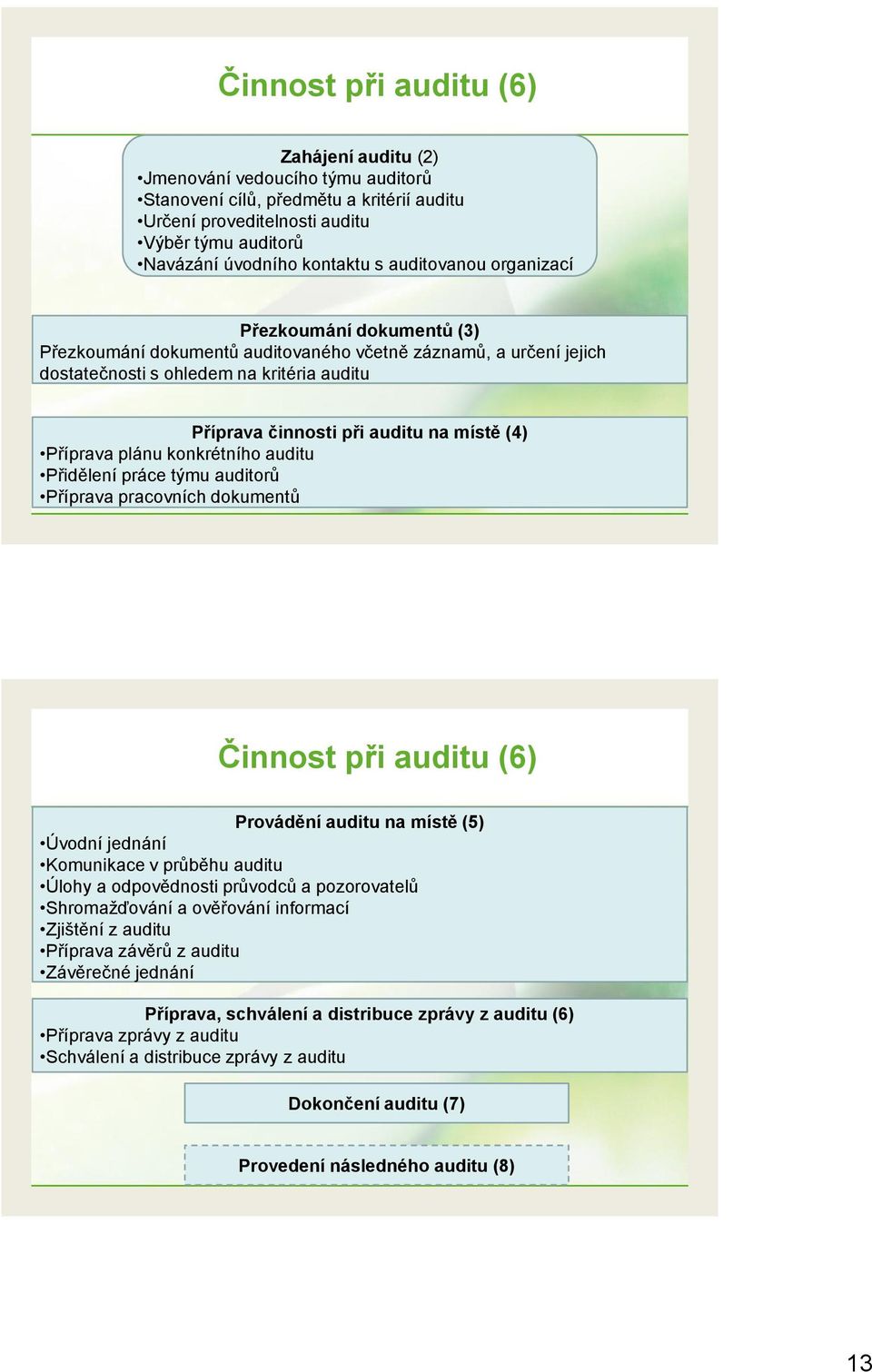 Činnost při auditu (6)

Zahájení auditu (2)
•Jmenování vedoucího týmu auditorů
•Stanovení cílů, předmětu a kritérií auditu
•Určení proveditelnosti auditu
•Výběr týmu auditorů
•Navázání úvodního kontaktu s auditovanou organizací

Přezkoumání dokumentů (3)
Přezkoumání dokumentů auditovaného včetně záznamů, a určení jejich dostatečnosti s ohledem na kritéria auditu

Příprava činnosti při auditu na místě (4)
•Příprava plánu konkrétního auditu
•Přidělení práce týmu auditorů
•Příprava pracovních dokumentů

Činnost při auditu (6)

Provádění auditu na místě (5)
•Úvodní jednání
•Komunikace v průběhu auditu
•Úlohy a odpovědnosti průvodců a pozorovatelů
•Shromažďování a ověřování informací
•Zjištění z auditu
•Příprava závěrů z auditu
•Závěrečné jednání

Příprava, schválení a distribuce zprávy z auditu (6)
•Příprava zprávy z auditu
•Schválení a distribuce zprávy z auditu

Dokončení auditu (7)

Provedení následného auditu (8)

13